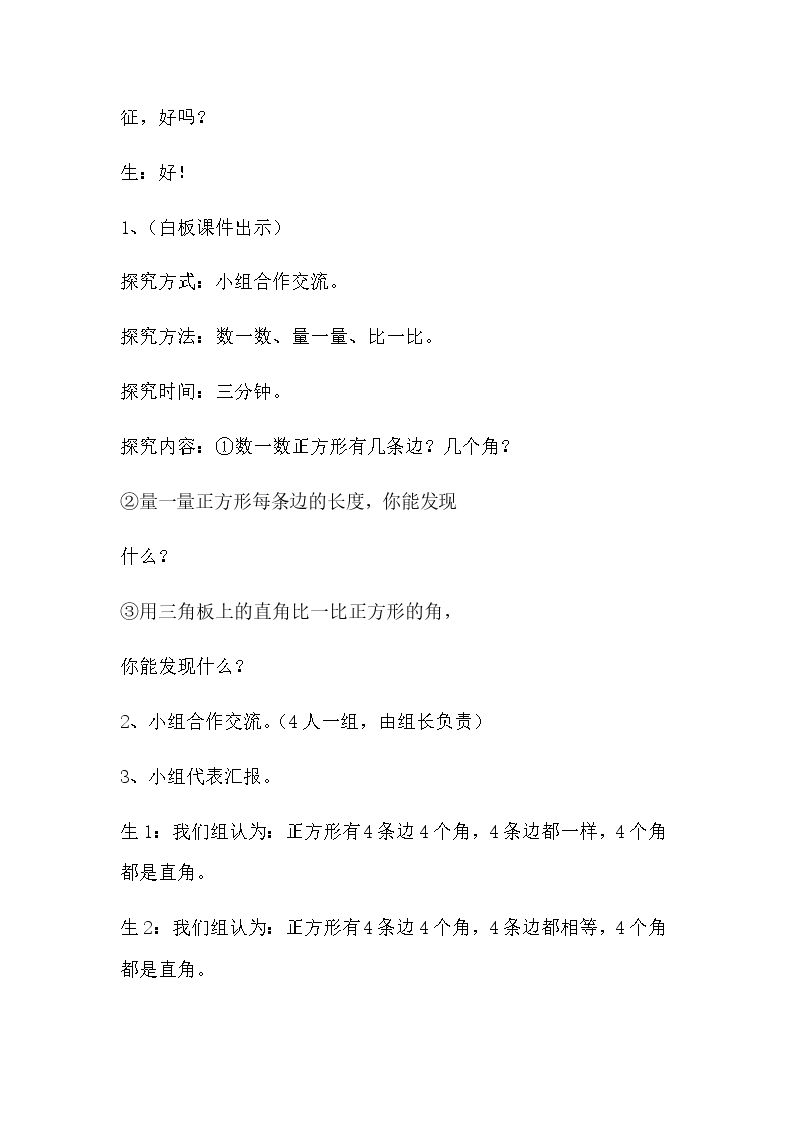 征，好吗？

生：好！

1、（白板课件出示）

探究方式：小组合作交流。

探究方法：数一数、量一量、比一比。

探究时间：三分钟。

探究内容：①数一数正方形有几条边？几个角？

②量一量正方形每条边的长度，你能发现什么？

③用三角板上的直角比一比正方形的角，你能发现什么？

2、小组合作交流。（4人一组，由组长负责）

3、小组代表汇报。

生1：我们组认为：正方形有4条边4个角，4条边都一样，4个角都是直角。

生2：我们组认为：正方形有4条边4个角，4条边都相等，4个角都是直角。